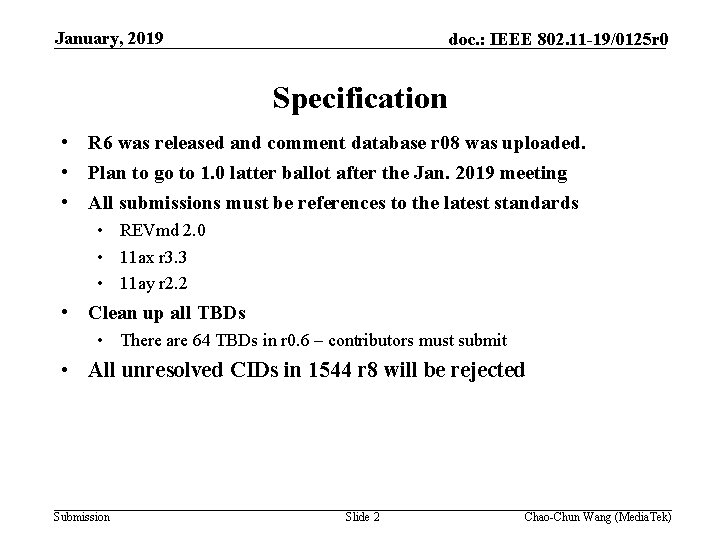 January, 2019

doc.: IEEE 802.11-19/0125r0

Specification

• R6 was released and comment database r08 was uploaded.
• Plan to go to 1.0 latter ballot after the Jan. 2019 meeting
• All submissions must be references to the latest standards
  • REVmd 2.0
  • 11ax r3.3
  • 11ay r2.2
• Clean up all TBDs
  • There are 64 TBDs in r0.6 – contributors must submit
• All unresolved CIDs in 1544 r8 will be rejected

Submission

Slide 2

Chao-Chun Wang (MediaTek)